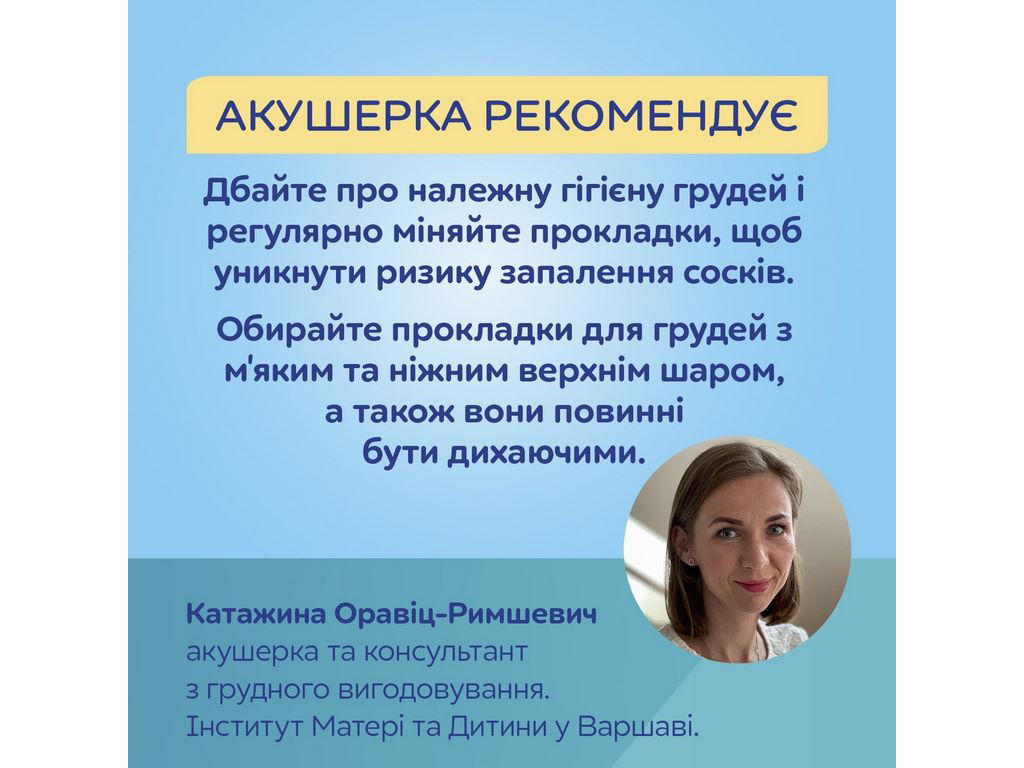 АКУШЕРКА РЕКОМЕНДУЄ

Дбайте про належну гігієну грудей і регулярно міняйте прокладки, щоб уникнути ризику запалення сосків.

Обирайте прокладки для грудей з м'яким та ніжним верхнім шаром, а також вони повинні бути дихаючими.

Катажина Оравіц-Римшевич
акушерка та консультант з грудного вигодовування.
Інститут Матері та Дитини у Варшаві.